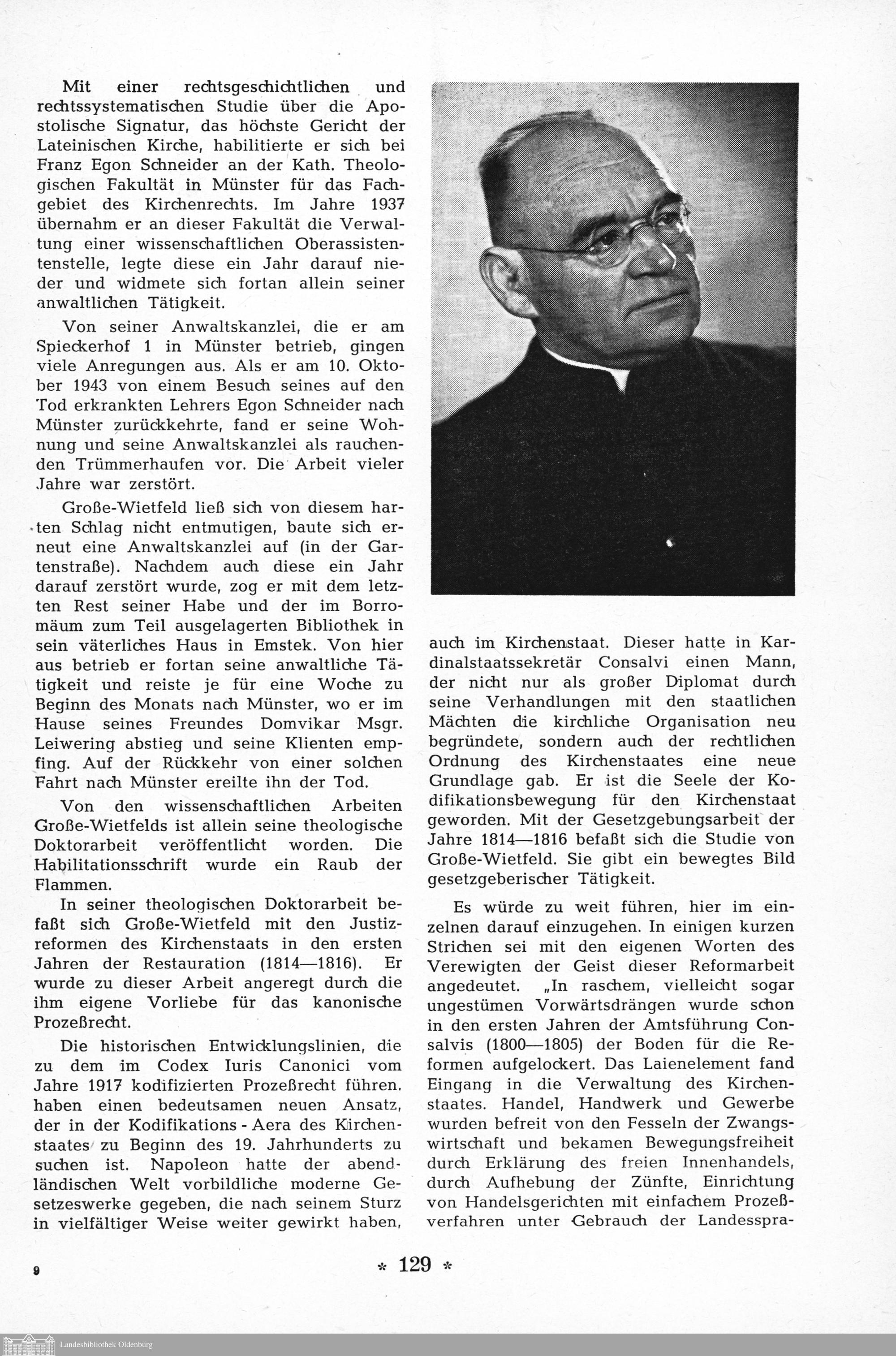 Mit einer rechtsgeschichtlichen und rechtssystematischen Studie über die Apostolische Signatur, das höchste Gericht der Lateinischen Kirche, habilitierte er sich bei Franz Egon Schneider an der Kath. Theologischen Fakultät in Münster für das Fachgebiet des Kirchenrechts. Im Jahre 1937 übernahm er an dieser Fakultät die Verwaltung einer wissenschaftlichen Oberassistentenstelle, legte diese ein Jahr darauf nieder und widmete sich fortan allein seiner anwaltlichen Tätigkeit.

Von seiner Anwaltskanzlei, die er am Spieckerhof 1 in Münster betrieb, gingen viele Anregungen aus. Als er am 10. Oktober 1943 von einem Besuch seines auf den Tod erkrankten Lehrers Egon Schneider nach Münster zurückkehrte, fand er seine Wohnung und seine Anwaltskanzlei als rauchenden Trümmerhaufen vor. Die Arbeit vieler Jahre war zerstört.

Große-Wietfeld ließ sich von diesem harten Schlag nicht entmutigen, baute sich erneut eine Anwaltskanzlei auf (in der Gartenstraße). Nachdem auch diese ein Jahr darauf zerstört wurde, zog er mit dem letzten Rest seiner Habe und der im Borromäum zum Teil ausgelagerten Bibliothek in sein väterliches Haus in Emstek. Von hier aus betrieb er fortan seine anwaltliche Tätigkeit und reiste je für eine Woche zu Beginn des Monats nach Münster, wo er im Hause seines Freundes Domvikar Msgr. Leiwering abstieg und seine Klienten empfing. Auf der Rückkehr von einer solchen Fahrt nach Münster ereilte ihn der Tod.

Von den wissenschaftlichen Arbeiten Große-Wietfelds ist allein seine theologische Doktorarbeit veröffentlicht worden. Die Habilitationsschrift wurde ein Raub der Flammen.

In seiner theologischen Doktorarbeit befaßt sich Große-Wietfeld mit den Justizreformen des Kirchenstaats in den ersten Jahren der Restauration (1814—1816). Er wurde zu dieser Arbeit angeregt durch die ihm eigene Vorliebe für das kanonische Prozeßrecht.

Die historischen Entwicklungslinien, die zu dem im Codex Iuris Canonici vom Jahre 1917 kodifizierten Prozeßrecht führen, haben einen bedeutsamen neuen Ansatz, der in der Kodifikations - Aera des Kirchenstaates zu Beginn des 19. Jahrhunderts zu suchen ist. Napoleon hatte der abendländischen Welt vorbildliche moderne Gesetzeswerke gegeben, die nach seinem Sturz in vielfältiger Weise weiter gewirkt haben, auch im Kirchenstaat. Dieser hatte in Kardinalstaatssekretär Consalvi einen Mann, der nicht nur als großer Diplomat durch seine Verhandlungen mit den staatlichen Mächten die kirchliche Organisation neu begründete, sondern auch der rechtlichen Ordnung des Kirchenstaates eine neue Grundlage gab. Er ist die Seele der Kodifikationsbewegung für den Kirchenstaat geworden. Mit der Gesetzgebungsarbeit der Jahre 1814—1816 befaßt sich die Studie von Große-Wietfeld. Sie gibt ein bewegtes Bild gesetzgeberischer Tätigkeit.

Es würde zu weit führen, hier im einzelnen darauf einzugehen. In einigen kurzen Strichen sei mit den eigenen Worten des Verewigten der Geist dieser Reformarbeit angedeutet. „In raschem, vielleicht sogar ungestümen Vorwärtsdrängen wurde schon in den ersten Jahren der Amtsführung Consalvis (1800—1805) der Boden für die Reformen aufgelockert. Das Laienelement fand Eingang in die Verwaltung des Kirchenstaates. Handel, Handwerk und Gewerbe wurden befreit von den Fesseln der Zwangswirtschaft und bekamen Bewegungsfreiheit durch Erklärung des freien Innenhandels, durch Aufhebung der Zünfte, Einrichtung von Handelsgerichten mit einfachem Prozeßverfahren unter Gebrauch der Landesspra-

9

* 129 *

Landesbibliothek Oldenburg